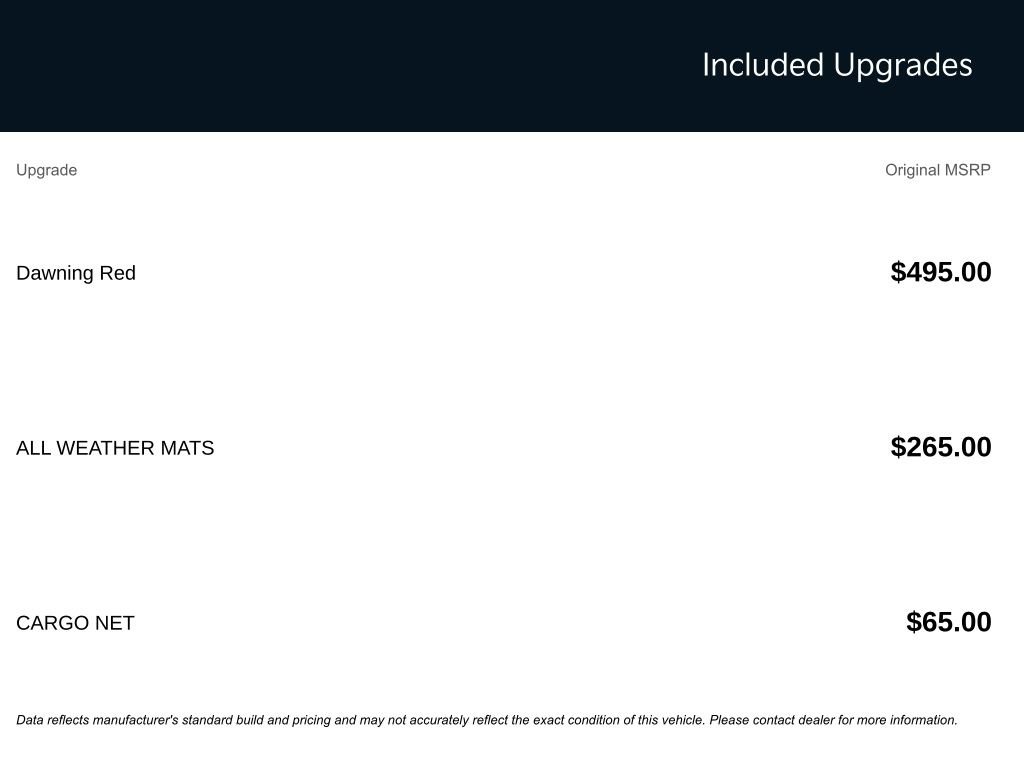 Included Upgrades

| Upgrade | Original MSRP |
|---|---|
| Dawning Red | $495.00 |
| ALL WEATHER MATS | $265.00 |
| CARGO NET | $65.00 |

Data reflects manufacturer's standard build and pricing and may not accurately reflect the exact condition of this vehicle. Please contact dealer for more information.